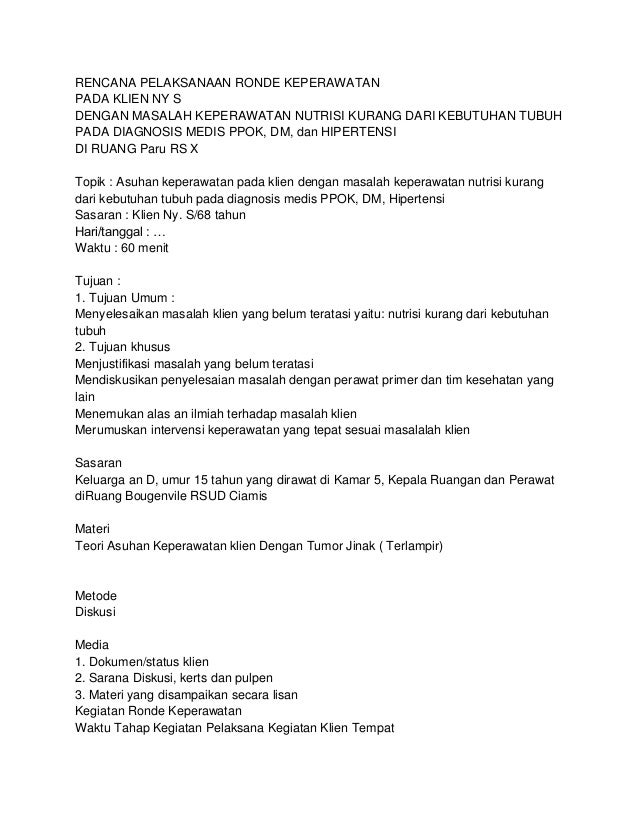 RENCANA PELAKSANAAN RONDE KEPERAWATAN
PADA KLIEN NY S
DENGAN MASALAH KEPERAWATAN NUTRISI KURANG DARI KEBUTUHAN TUBUH
PADA DIAGNOSIS MEDIS PPOK, DM, dan HIPERTENSI
DI RUANG Paru RS X

Topik : Asuhan keperawatan pada klien dengan masalah keperawatan nutrisi kurang dari kebutuhan tubuh pada diagnosis medis PPOK, DM, Hipertensi
Sasaran : Klien Ny. S/68 tahun
Hari/tanggal : …
Waktu : 60 menit

Tujuan :
1. Tujuan Umum :
Menyelesaikan masalah klien yang belum teratasi yaitu: nutrisi kurang dari kebutuhan tubuh
2. Tujuan khusus
Menjustifikasi masalah yang belum teratasi
Mendiskusikan penyelesaian masalah dengan perawat primer dan tim kesehatan yang lain
Menemukan alas an ilmiah terhadap masalah klien
Merumuskan intervensi keperawatan yang tepat sesuai masalalah klien

Sasaran
Keluarga an D, umur 15 tahun yang dirawat di Kamar 5, Kepala Ruangan dan Perawat diRuang Bougenvile RSUD Ciamis

Materi
Teori Asuhan Keperawatan klien Dengan Tumor Jinak ( Terlampir)

Metode
Diskusi

Media
1. Dokumen/status klien
2. Sarana Diskusi, kerts dan pulpen
3. Materi yang disampaikan secara lisan
Kegiatan Ronde Keperawatan
Waktu Tahap Kegiatan Pelaksana Kegiatan Klien Tempat